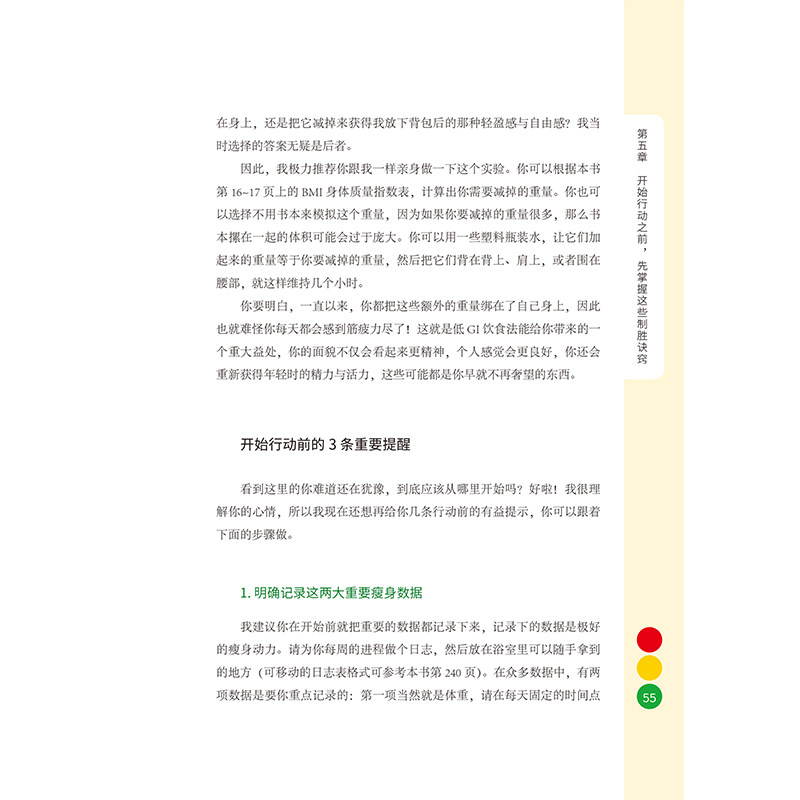 在身上，还是把它减掉来获得我放下背包后的那种轻盈感与自由感？我当时选择的答案无疑是后者。

因此，我极力推荐你跟我一样亲身做一下这个实验。你可以根据本书第 16~17 页上的 BMI 身体质量指数表，计算出你需要减掉的重量。你也可以选择不用书本来模拟这个重量，因为如果你要减掉的重量很多，那么书本摞在一起的体积可能会过于庞大。你可以用一些塑料瓶装水，让它们加起来的重量等于你要减掉的重量，然后把它们背在背上、肩上，或者围在腰部，就这样维持几个小时。

你要明白，一直以来，你都把这些额外的重量绑在了自己身上，因此也就难怪你每天都会感到筋疲力尽了！这就是低 GI 饮食法能给你带来的一个重大益处，你的面貌不仅会看起来更精神，个人感觉会更良好，你还会重新获得年轻时的精力与活力，这些可能都是你早就不再奢望的东西。

开始行动前的 3 条重要提醒

看到这里的你难道还在犹豫，到底应该从哪里开始吗？好啦！我很理解你的心情，所以我现在还想再给你几条行动前的有益提示，你可以跟着下面的步骤做。

1. 明确记录这两大重要瘦身数据

我建议你在开始前就把重要的数据都记录下来，记录下的数据是极好的瘦身动力。请为你每周的进程做个日志，然后放在浴室里可以随手拿到的地方（可移动的日志表格式可参考本书第 240 页）。在众多数据中，有两项数据是要你重点记录的：第一项当然就是体重，请在每天固定的时间点

第五章 开始行动之前，先掌握这些制胜诀窍

55